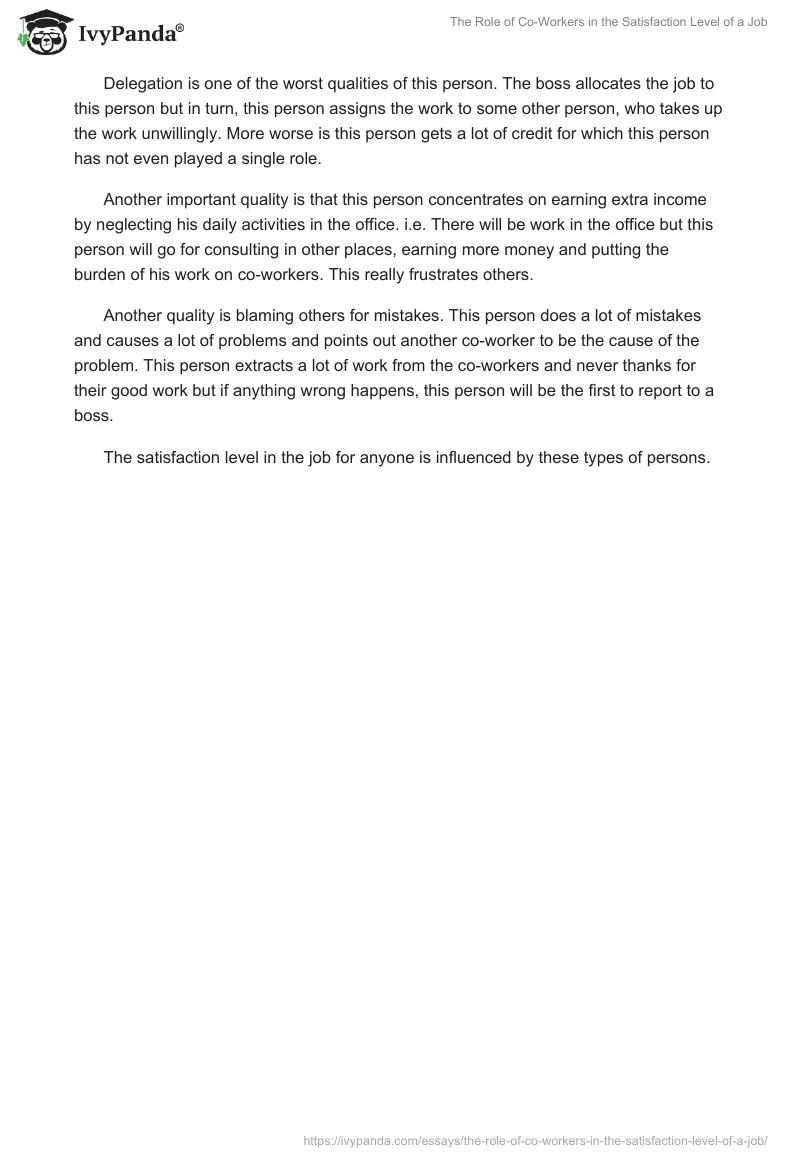 IvyPanda®

The Role of Co-Workers in the Satisfaction Level of a Job

Delegation is one of the worst qualities of this person. The boss allocates the job to this person but in turn, this person assigns the work to some other person, who takes up the work unwillingly. More worse is this person gets a lot of credit for which this person has not even played a single role.

Another important quality is that this person concentrates on earning extra income by neglecting his daily activities in the office. i.e. There will be work in the office but this person will go for consulting in other places, earning more money and putting the burden of his work on co-workers. This really frustrates others.

Another quality is blaming others for mistakes. This person does a lot of mistakes and causes a lot of problems and points out another co-worker to be the cause of the problem. This person extracts a lot of work from the co-workers and never thanks for their good work but if anything wrong happens, this person will be the first to report to a boss.

The satisfaction level in the job for anyone is influenced by these types of persons.

https://ivypanda.com/essays/the-role-of-co-workers-in-the-satisfaction-level-of-a-job/